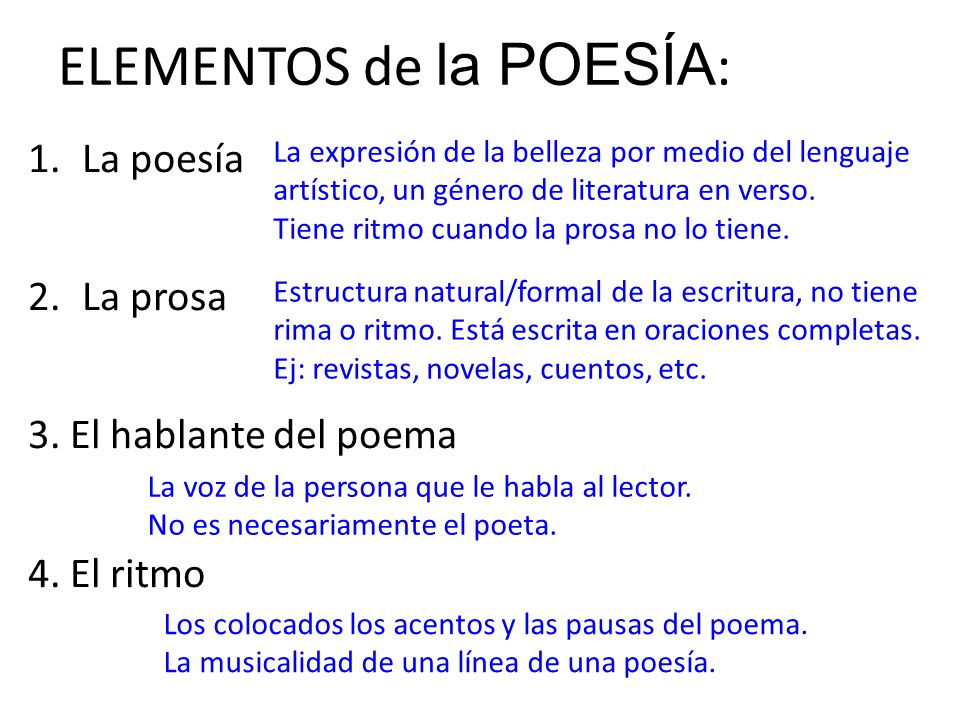 ELEMENTOS de la POESÍA:

1. La poesía

La expresión de la belleza por medio del lenguaje artístico, un género de literatura en verso. Tiene ritmo cuando la prosa no lo tiene.

2. La prosa

Estructura natural/formal de la escritura, no tiene rima o ritmo. Está escrita en oraciones completas. Ej: revistas, novelas, cuentos, etc.

3. El hablante del poema

La voz de la persona que le habla al lector. No es necesariamente el poeta.

4. El ritmo

Los colocados los acentos y las pausas del poema. La musicalidad de una línea de una poesía.